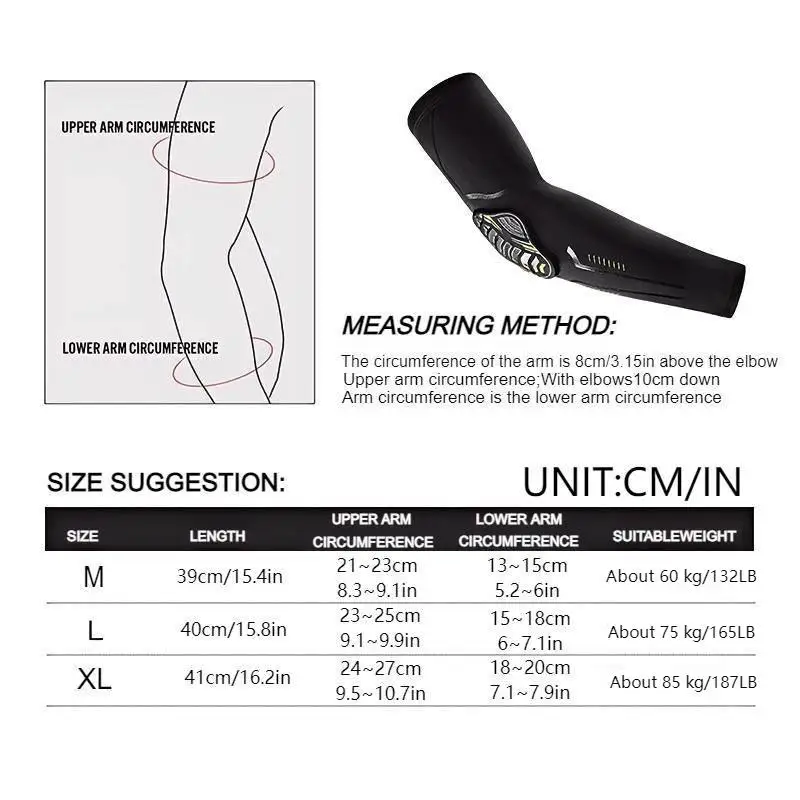 UPPER ARM CIRCUMFERENCE

LOWER ARM CIRCUMFERENCE

MEASURING METHOD:

The circumference of the arm is 8cm/3.15in above the elbow
Upper arm circumference;With elbows10cm down
Arm circumference is the lower arm circumference

SIZE SUGGESTION:

UNIT:CM/IN

| SIZE | LENGTH | UPPER ARM CIRCUMFERENCE | LOWER ARM CIRCUMFERENCE | SUITABLEWEIGHT |
|---|---|---|---|---|
| M | 39cm/15.4in | 21~23cm 8.3~9.1in | 13~15cm 5.2~6in | About 60 kg/132LB |
| L | 40cm/15.8in | 23~25cm 9.1~9.9in | 15~18cm 6~7.1in | About 75 kg/165LB |
| XL | 41cm/16.2in | 24~27cm 9.5~10.7in | 18~20cm 7.1~7.9in | About 85 kg/187LB |